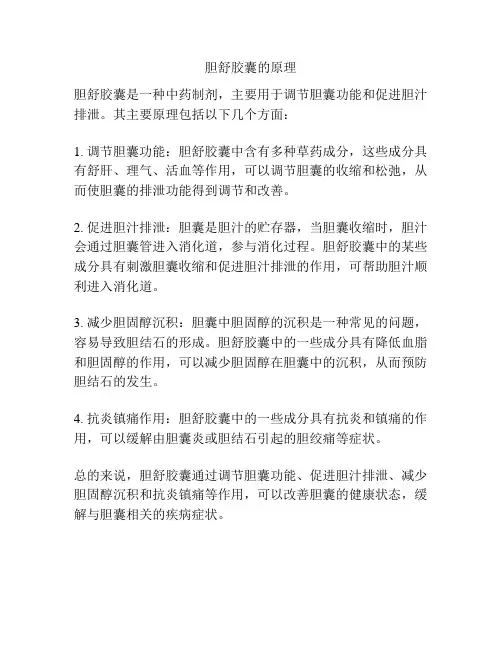 胆舒胶囊的原理

胆舒胶囊是一种中药制剂，主要用于调节胆囊功能和促进胆汁排泄。其主要原理包括以下几个方面：

1. 调节胆囊功能：胆舒胶囊中含有多种草药成分，这些成分具有舒肝、理气、活血等作用，可以调节胆囊的收缩和松弛，从而使胆囊的排泄功能得到调节和改善。

2. 促进胆汁排泄：胆囊是胆汁的贮存器，当胆囊收缩时，胆汁会通过胆囊管进入消化道，参与消化过程。胆舒胶囊中的某些成分具有刺激胆囊收缩和促进胆汁排泄的作用，可帮助胆汁顺利进入消化道。

3. 减少胆固醇沉积：胆囊中胆固醇的沉积是一种常见的问题，容易导致胆结石的形成。胆舒胶囊中的一些成分具有降低血脂和胆固醇的作用，可以减少胆固醇在胆囊中的沉积，从而预防胆结石的发生。

4. 抗炎镇痛作用：胆舒胶囊中的一些成分具有抗炎和镇痛的作用，可以缓解由胆囊炎或胆结石引起的胆绞痛等症状。

总的来说，胆舒胶囊通过调节胆囊功能、促进胆汁排泄、减少胆固醇沉积和抗炎镇痛等作用，可以改善胆囊的健康状态，缓解与胆囊相关的疾病症状。